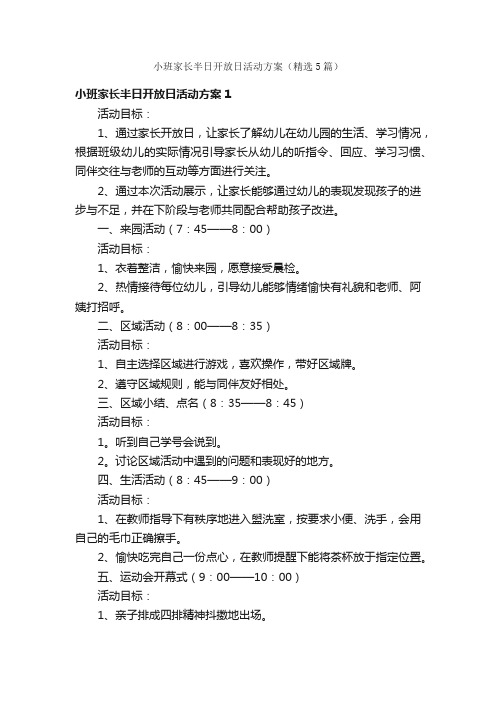 小班家长半日开放日活动方案（精选5篇）

小班家长半日开放日活动方案1

活动目标：

1、通过家长开放日，让家长了解幼儿在幼儿园的生活、学习情况，根据班级幼儿的实际情况引导家长从幼儿的听指令、回应、学习习惯、同伴交往与老师的互动等方面进行关注。

2、通过本次活动展示，让家长能够通过幼儿的表现发现孩子的进步与不足，并在下阶段与老师共同配合帮助孩子改进。

一、来园活动（7：45——8：00）

活动目标：

1、衣着整洁，愉快来园，愿意接受晨检。

2、热情接待每位幼儿，引导幼儿能够情绪愉快有礼貌和老师、阿姨打招呼。

二、区域活动（8：00——8：35）

活动目标：

1、自主选择区域进行游戏，喜欢操作，带好区域牌。

2、遵守区域规则，能与同伴友好相处。

三、区域小结、点名（8：35——8：45）

活动目标：

1。听到自己学号会说到。

2。讨论区域活动中遇到的问题和表现好的地方。

四、生活活动（8：45——9：00）

活动目标：

1、在教师指导下有秩序地进入盥洗室，按要求小便、洗手，会用自己的毛巾正确擦手。

2、愉快吃完自己一份点心，在教师提醒下能将茶杯放于指定位置。

五、运动会开幕式（9：00——10：00）

活动目标：

1、亲子排成四排精神抖擞地出场。